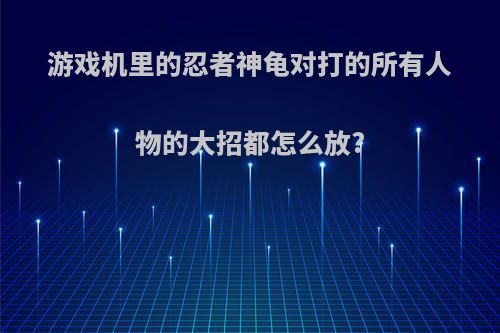 游戏机里的忍者神龟对打的所有人物的大招都怎么放?